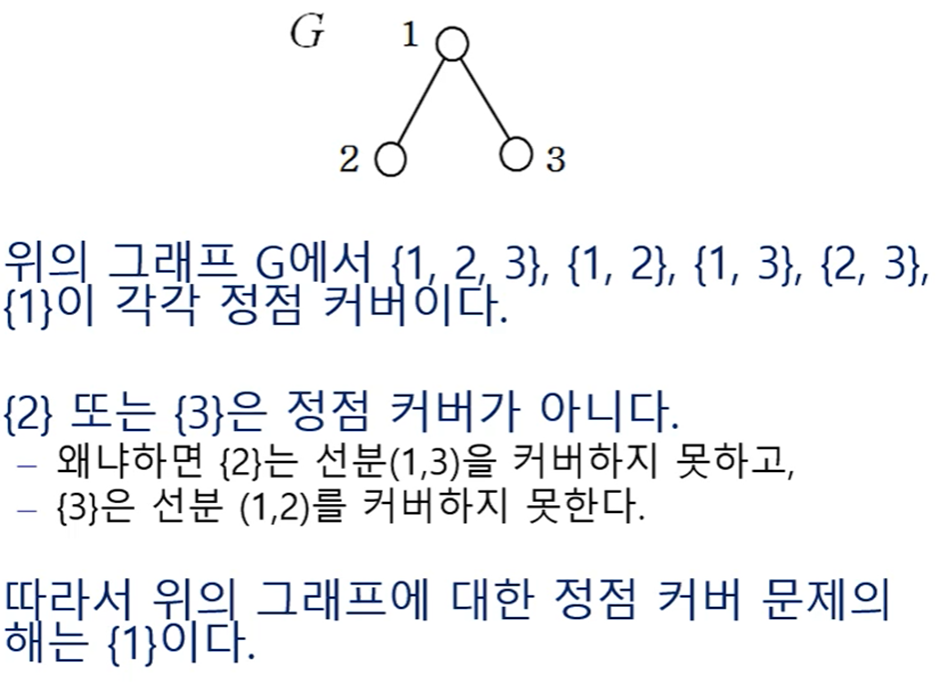 G
1
2
3

위의 그래프 G에서 {1, 2, 3}, {1, 2}, {1, 3}, {2, 3}, {1}이 각각 정점 커버이다.

{2} 또는 {3}은 정점 커버가 아니다.
- 왜냐하면 {2}는 선분(1,3)을 커버하지 못하고,
- {3}은 선분 (1,2)를 커버하지 못한다.

따라서 위의 그래프에 대한 정점 커버 문제의 해는 {1}이다.